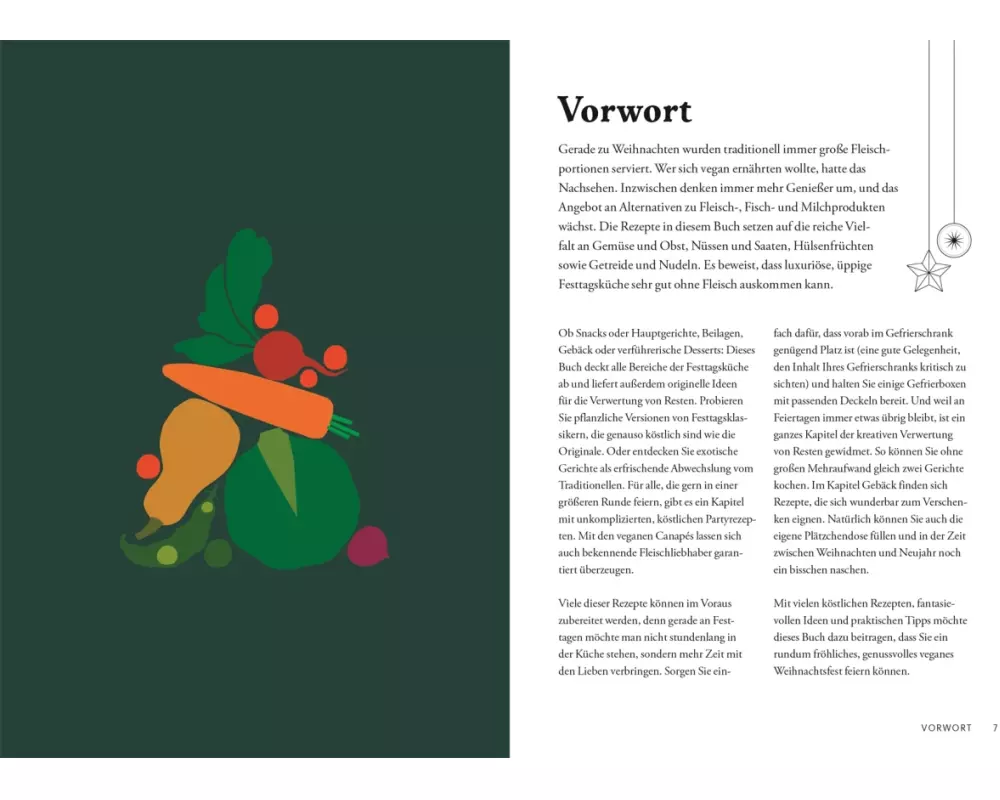 Vorwort

Gerade zu Weihnachten wurden traditionell immer große Fleischportionen serviert. Wer sich vegan ernährten wollte, hatte das Nachsehen. Inzwischen denken immer mehr Genießer um, und das Angebot an Alternativen zu Fleisch-, Fisch- und Milchprodukten wächst. Die Rezepte in diesem Buch setzen auf die reiche Vielfalt an Gemüse und Obst, Nüssen und Saaten, Hülsenfrüchten sowie Getreide und Nudeln. Es beweist, dass luxuriöse, üppige Festtagsküche sehr gut ohne Fleisch auskommen kann.

Ob Snacks oder Hauptgerichte, Beilagen, Gebäck oder verführerische Desserts: Dieses Buch deckt alle Bereiche der Festtagsküche ab und liefert außerdem originelle Ideen für die Verwertung von Resten. Probieren Sie pflanzliche Versionen von Festtagsklassikern, die genauso köstlich sind wie die Originale. Oder entdecken Sie exotische Gerichte als erfrischende Abwechslung vom Traditionellen. Für alle, die gern in einer größeren Runde feiern, gibt es ein Kapitel mit unkomplizierten, köstlichen Partyrezepten. Mit den veganen Canapés lassen sich auch bekennende Fleischliebhaber garantiert überzeugen.

Viele dieser Rezepte können im Voraus zubereitet werden, denn gerade an Festtagen möchte man nicht stundenlang in der Küche stehen, sondern mehr Zeit mit den Lieben verbringen. Sorgen Sie einfach dafür, dass vorab im Gefrierschrank genügend Platz ist (eine gute Gelegenheit, den Inhalt Ihres Gefrierschranks kritisch zu sichten) und halten Sie einige Gefrierboxen mit passenden Deckeln bereit. Und weil an Feiertagen immer etwas übrig bleibt, ist ein ganzes Kapitel der kreativen Verwertung von Resten gewidmet. So können Sie ohne großen Mehraufwand gleich zwei Gerichte kochen. Im Kapitel Gebäck finden sich Rezepte, die sich wunderbar zum Verschenken eignen. Natürlich können Sie auch die eigene Plätzchendose füllen und in der Zeit zwischen Weihnachten und Neujahr noch ein bisschen naschen.

Mit vielen köstlichen Rezepten, fantasievollen Ideen und praktischen Tipps möchte dieses Buch dazu beitragen, dass Sie ein rundum fröhliches, genussvolles veganes Weihnachtsfest feiern können.

VORWORT 7